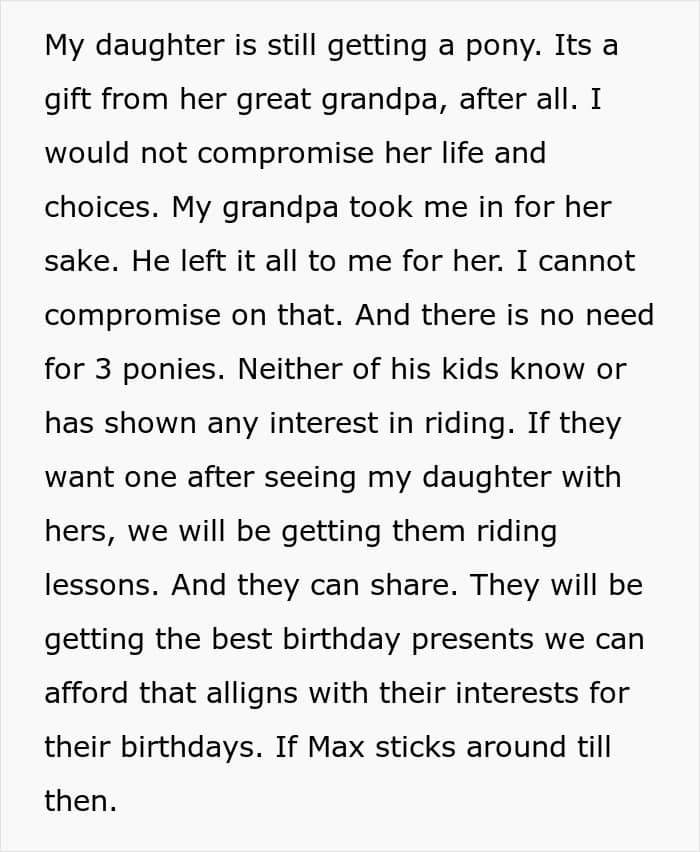 My daughter is still getting a pony. Its a gift from her great grandpa, after all. I would not compromise her life and choices. My grandpa took me in for her sake. He left it all to me for her. I cannot compromise on that. And there is no need for 3 ponies. Neither of his kids know or has shown any interest in riding. If they want one after seeing my daughter with hers, we will be getting them riding lessons. And they can share. They will be getting the best birthday presents we can afford that alligns with their interests for their birthdays. If Max sticks around till then.